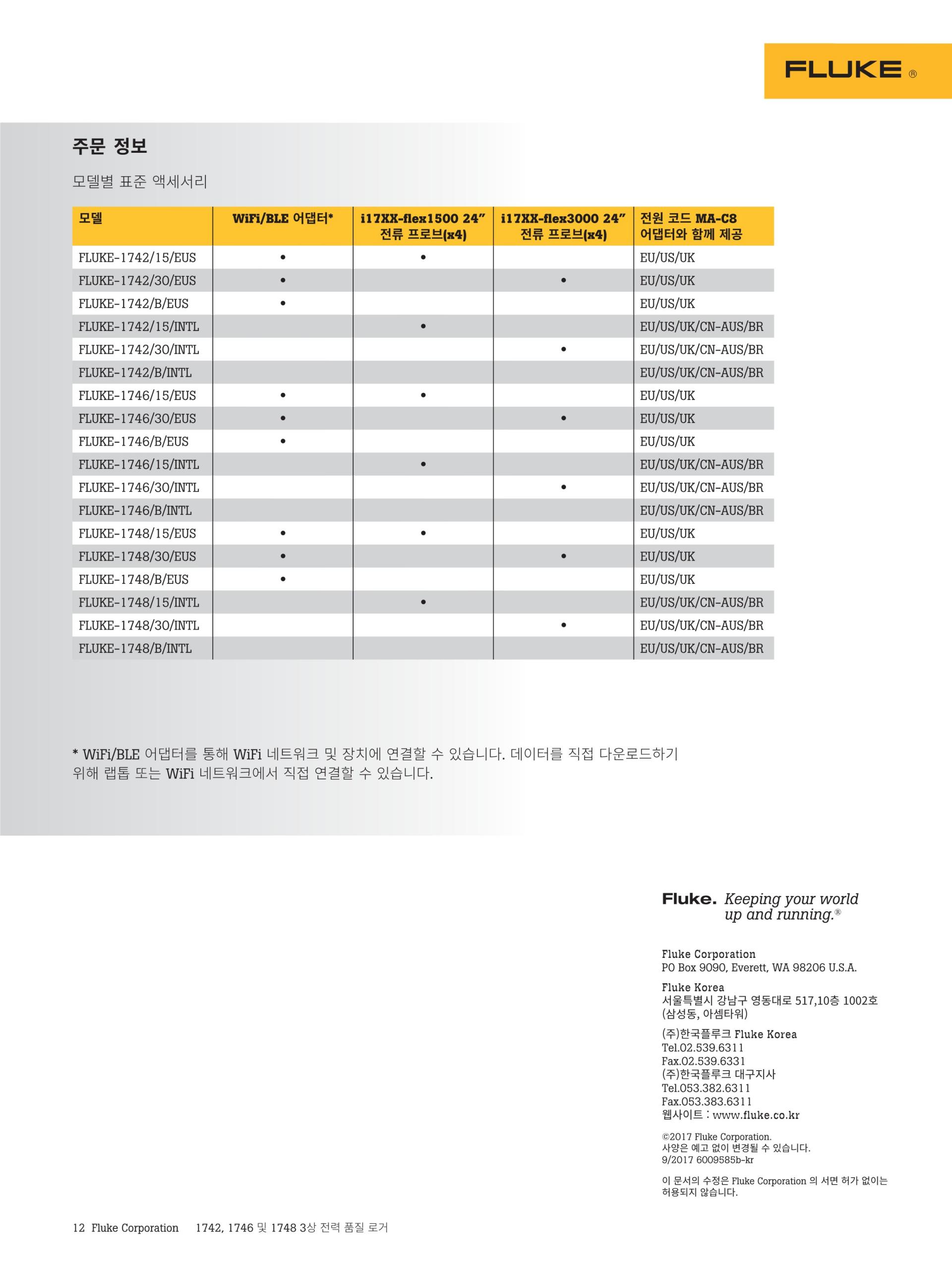 FLUKE ®

주문 정보

모델별 표준 액세서리

| 모델 | WiFi/BLE 어댑터* | i17XX-flex1500 24" 전류 프로브(x4) | i17XX-flex3000 24" 전류 프로브(x4) | 전원 코드 MA-C8 어댑터와 함께 제공 |
|---|---|---|---|---|
| FLUKE-1742/15/EUS | • | • | | EU/US/UK |
| FLUKE-1742/30/EUS | • | | • | EU/US/UK |
| FLUKE-1742/B/EUS | • | | | EU/US/UK |
| FLUKE-1742/15/INTL | | • | | EU/US/UK/CN-AUS/BR |
| FLUKE-1742/30/INTL | | | • | EU/US/UK/CN-AUS/BR |
| FLUKE-1742/B/INTL | | | | EU/US/UK/CN-AUS/BR |
| FLUKE-1746/15/EUS | • | • | | EU/US/UK |
| FLUKE-1746/30/EUS | • | | • | EU/US/UK |
| FLUKE-1746/B/EUS | • | | | EU/US/UK |
| FLUKE-1746/15/INTL | | • | | EU/US/UK/CN-AUS/BR |
| FLUKE-1746/30/INTL | | | • | EU/US/UK/CN-AUS/BR |
| FLUKE-1746/B/INTL | | | | EU/US/UK/CN-AUS/BR |
| FLUKE-1748/15/EUS | • | • | | EU/US/UK |
| FLUKE-1748/30/EUS | • | | • | EU/US/UK |
| FLUKE-1748/B/EUS | • | | | EU/US/UK |
| FLUKE-1748/15/INTL | | • | | EU/US/UK/CN-AUS/BR |
| FLUKE-1748/30/INTL | | | • | EU/US/UK/CN-AUS/BR |
| FLUKE-1748/B/INTL | | | | EU/US/UK/CN-AUS/BR |

* WiFi/BLE 어댑터를 통해 WiFi 네트워크 및 장치에 연결할 수 있습니다. 데이터를 직접 다운로드하기 위해 랩톱 또는 WiFi 네트워크에서 직접 연결할 수 있습니다.

Fluke. Keeping your world up and running.®

Fluke Corporation
PO Box 9090, Everett, WA 98206 U.S.A.

Fluke Korea
서울특별시 강남구 영동대로 517,10층 1002호
(삼성동, 아셈타워)

(주)한국플루크 Fluke Korea
Tel.02.539.6311
Fax.02.539.6331
(주)한국플루크 대구지사
Tel.053.382.6311
Fax.053.383.6311
웹사이트 : www.fluke.co.kr

©2017 Fluke Corporation.
사양은 예고 없이 변경될 수 있습니다.
9/2017 6009585b-kr

이 문서의 수정은 Fluke Corporation 의 서면 허가 없이는 허용되지 않습니다.

12 Fluke Corporation 1742, 1746 및 1748 3상 전력 품질 로거